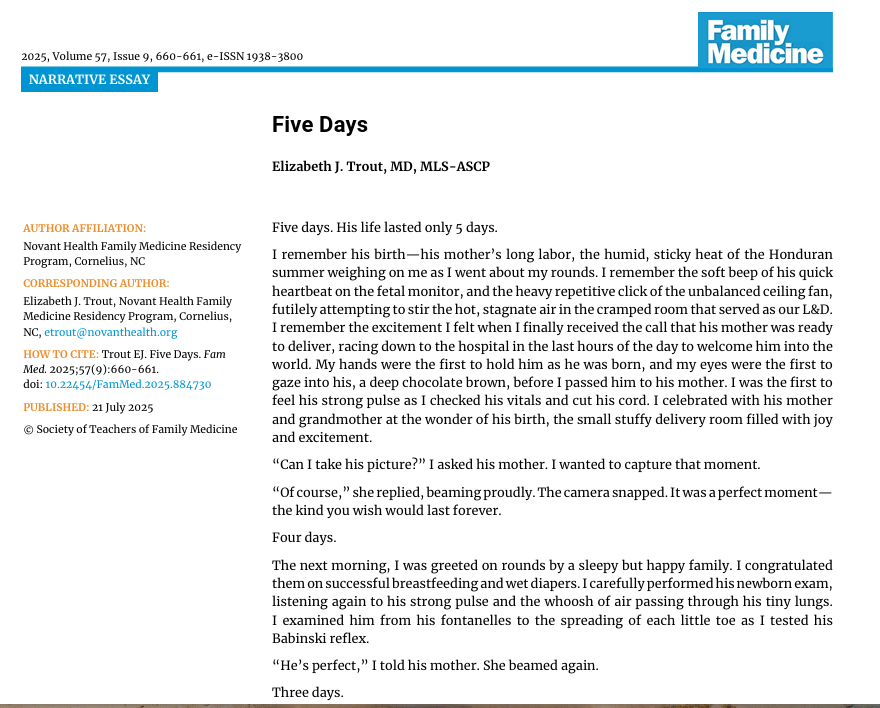 2025, Volume 57, Issue 9, 660-661, e-ISSN 1938-3800

Family Medicine

NARRATIVE ESSAY

Five Days

Elizabeth J. Trout, MD, MLS-ASCP

AUTHOR AFFILIATION:
Novant Health Family Medicine Residency Program, Cornelius, NC

CORRESPONDING AUTHOR:
Elizabeth J. Trout, Novant Health Family Medicine Residency Program, Cornelius, NC, etrout@novanthealth.org

HOW TO CITE: Trout EJ. Five Days. Fam Med. 2025;57(9):660-661. doi: 10.22454/FamMed.2025.884730

PUBLISHED: 21 July 2025

© Society of Teachers of Family Medicine

Five days. His life lasted only 5 days.

I remember his birth—his mother's long labor, the humid, sticky heat of the Honduran summer weighing on me as I went about my rounds. I remember the soft beep of his quick heartbeat on the fetal monitor, and the heavy repetitive click of the unbalanced ceiling fan, futilely attempting to stir the hot, stagnate air in the cramped room that served as our L&D. I remember the excitement I felt when I finally received the call that his mother was ready to deliver, racing down to the hospital in the last hours of the day to welcome him into the world. My hands were the first to hold him as he was born, and my eyes were the first to gaze into his, a deep chocolate brown, before I passed him to his mother. I was the first to feel his strong pulse as I checked his vitals and cut his cord. I celebrated with his mother and grandmother at the wonder of his birth, the small stuffy delivery room filled with joy and excitement.

"Can I take his picture?" I asked his mother. I wanted to capture that moment.

"Of course," she replied, beaming proudly. The camera snapped. It was a perfect moment—the kind you wish would last forever.

Four days.

The next morning, I was greeted on rounds by a sleepy but happy family. I congratulated them on successful breastfeeding and wet diapers. I carefully performed his newborn exam, listening again to his strong pulse and the whoosh of air passing through his tiny lungs. I examined him from his fontanelles to the spreading of each little toe as I tested his Babinski reflex.

"He's perfect," I told his mother. She beamed again.

Three days.